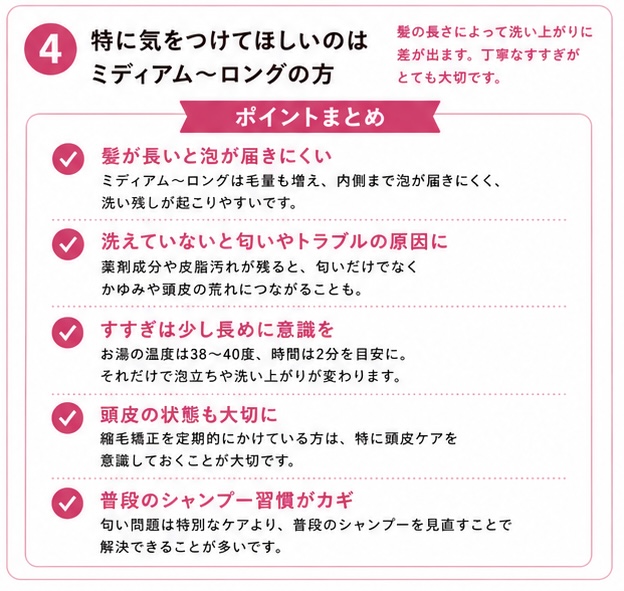 4 特に気をつけてほしいのは
ミディアム〜ロングの方

髪の長さによって洗い上がりに差が出ます。丁寧なすすぎがとても大切です。

ポイントまとめ

髪が長いと泡が届きにくい
ミディアム〜ロングは毛量も増え、内側まで泡が届きにくく、洗い残しが起こりやすいです。

洗えていないと匂いやトラブルの原因に
薬剤成分や皮脂汚れが残ると、匂いだけでなくかゆみや頭皮の荒れにつながることも。

すすぎは少し長めに意識を
お湯の温度は38〜40度、時間は2分を目安に。それだけで泡立ちや洗い上がりが変わります。

頭皮の状態も大切に
縮毛矯正を定期的にかけている方は、特に頭皮ケアを意識しておくことが大切です。

普段のシャンプー習慣がカギ
匂い問題は特別なケアより、普段のシャンプーを見直すことで解決できることが多いです。